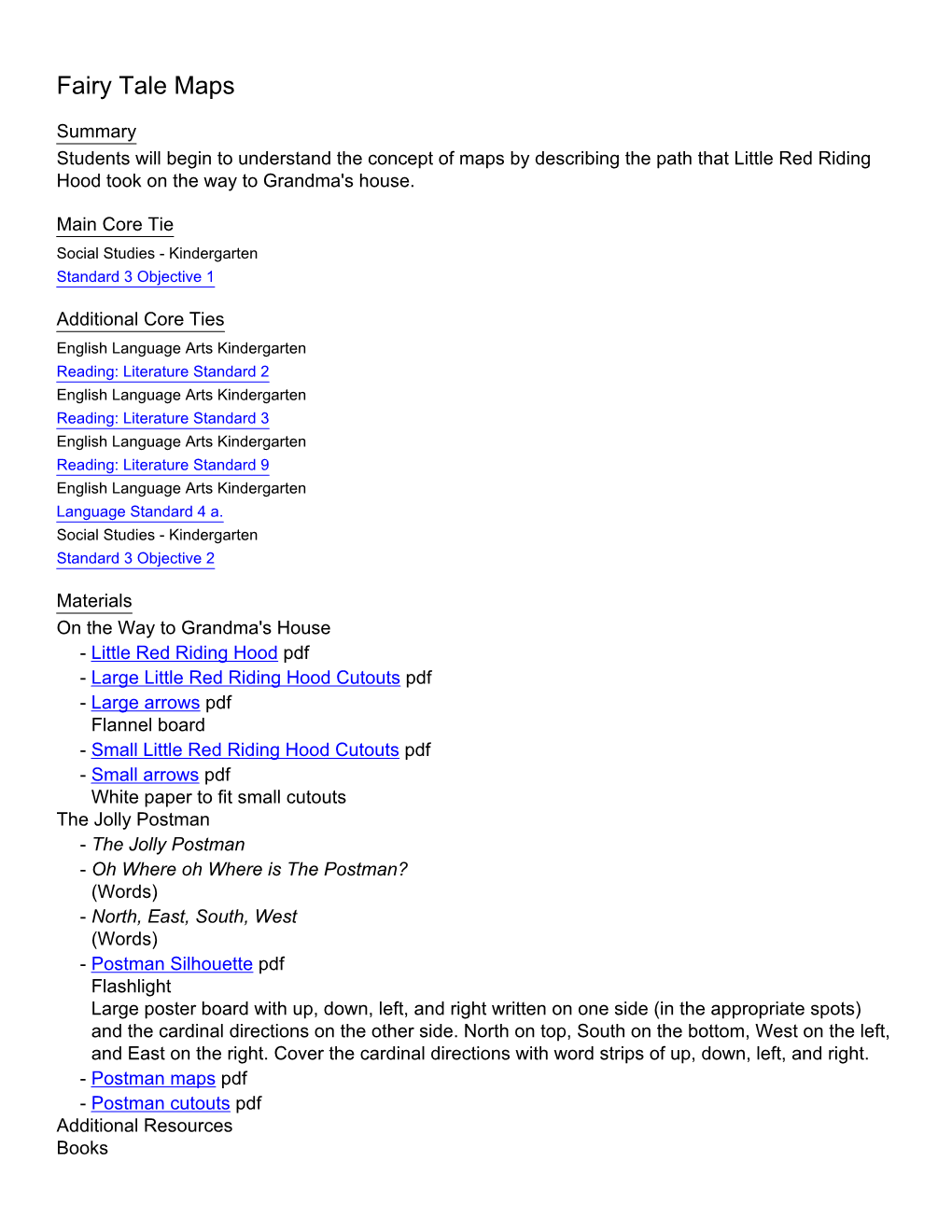 Fairy Tale Maps

Summary
Students will begin to understand the concept of maps by describing the path that Little Red Riding Hood took on the way to Grandma's house.

Main Core Tie
Social Studies - Kindergarten
Standard 3 Objective 1

Additional Core Ties
English Language Arts Kindergarten
Reading: Literature Standard 2
English Language Arts Kindergarten
Reading: Literature Standard 3
English Language Arts Kindergarten
Reading: Literature Standard 9
English Language Arts Kindergarten
Language Standard 4 a.
Social Studies - Kindergarten
Standard 3 Objective 2

Materials
On the Way to Grandma's House
- Little Red Riding Hood pdf
- Large Little Red Riding Hood Cutouts pdf
- Large arrows pdf
Flannel board
- Small Little Red Riding Hood Cutouts pdf
- Small arrows pdf
White paper to fit small cutouts
The Jolly Postman
- The Jolly Postman
- Oh Where oh Where is The Postman?
(Words)
- North, East, South, West
(Words)
- Postman Silhouette pdf
Flashlight
Large poster board with up, down, left, and right written on one side (in the appropriate spots) and the cardinal directions on the other side. North on top, South on the bottom, West on the left, and East on the right. Cover the cardinal directions with word strips of up, down, left, and right.
- Postman maps pdf
- Postman cutouts pdf
Additional Resources
Books